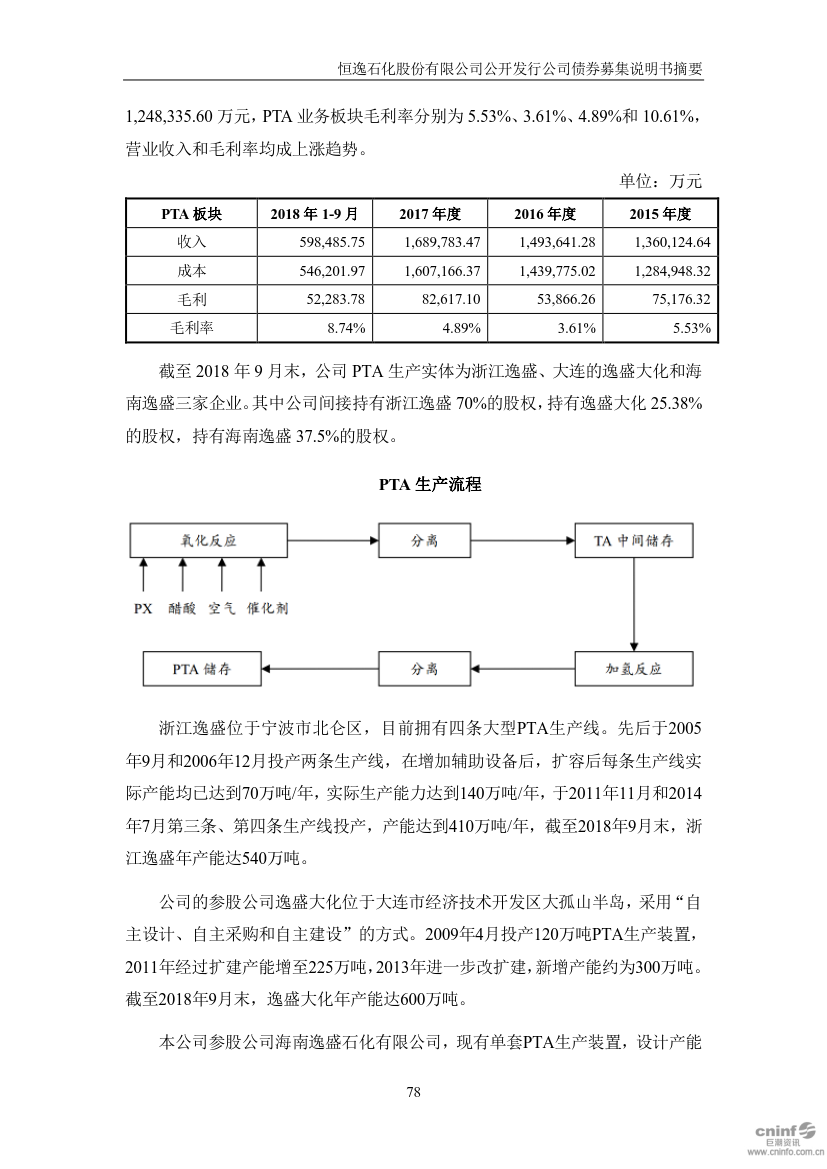 恒逸石化股份有限公司公开发行公司债券募集说明书摘要

1,248,335.60 万元，PTA 业务板块毛利率分别为 5.53%、3.61%、4.89%和 10.61%，营业收入和毛利率均成上涨趋势。

单位：万元

| PTA 板块 | 2018 年 1-9 月 | 2017 年度 | 2016 年度 | 2015 年度 |
|---|---|---|---|---|
| 收入 | 598,485.75 | 1,689,783.47 | 1,493,641.28 | 1,360,124.64 |
| 成本 | 546,201.97 | 1,607,166.37 | 1,439,775.02 | 1,284,948.32 |
| 毛利 | 52,283.78 | 82,617.10 | 53,866.26 | 75,176.32 |
| 毛利率 | 8.74% | 4.89% | 3.61% | 5.53% |

截至 2018 年 9 月末，公司 PTA 生产实体为浙江逸盛、大连的逸盛大化和海南逸盛三家企业。其中公司间接持有浙江逸盛 70%的股权，持有逸盛大化 25.38%的股权，持有海南逸盛 37.5%的股权。

PTA 生产流程

氧化反应
分离
TA 中间储存
PX 醋酸 空气 催化剂
PTA 储存
分离
加氢反应

浙江逸盛位于宁波市北仑区，目前拥有四条大型PTA生产线。先后于2005年9月和2006年12月投产两条生产线，在增加辅助设备后，扩容后每条生产线实际产能均已达到70万吨/年，实际生产能力达到140万吨/年，于2011年11月和2014年7月第三条、第四条生产线投产，产能达到410万吨/年，截至2018年9月末，浙江逸盛年产能达540万吨。

公司的参股公司逸盛大化位于大连市经济技术开发区大孤山半岛，采用“自主设计、自主采购和自主建设”的方式。2009年4月投产120万吨PTA生产装置，2011年经过扩建产能增至225万吨，2013年进一步改扩建，新增产能约为300万吨。截至2018年9月末，逸盛大化年产能达600万吨。

本公司参股公司海南逸盛石化有限公司，现有单套PTA生产装置，设计产能

78

cninf 巨潮资讯 www.cninfo.com.cn